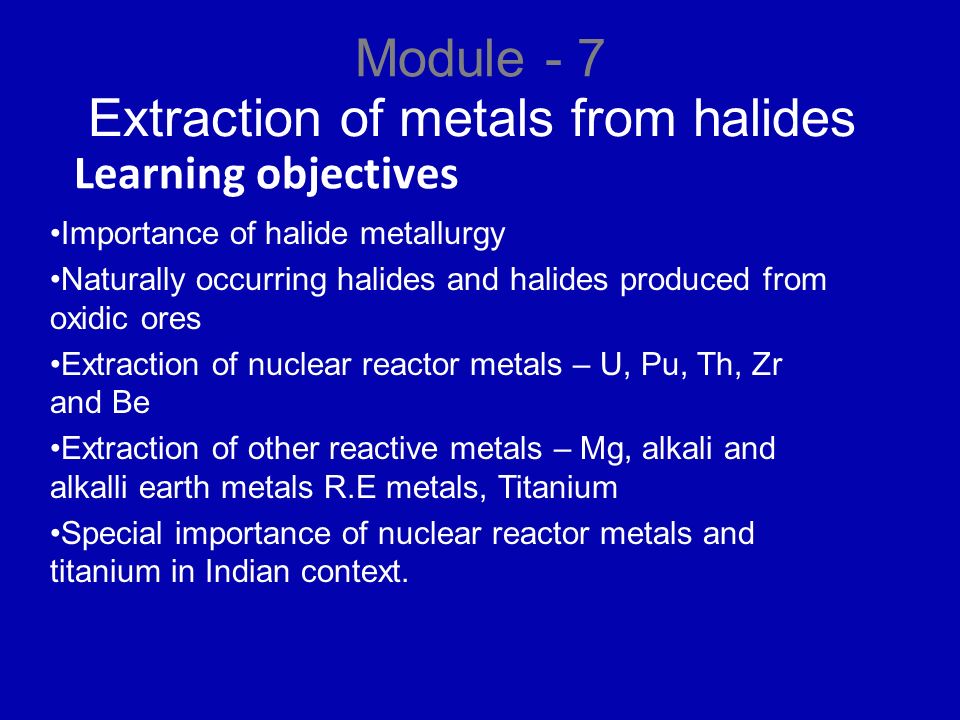 Module - 7
Extraction of metals from halides
Learning objectives

•Importance of halide metallurgy

•Naturally occurring halides and halides produced from oxidic ores

•Extraction of nuclear reactor metals – U, Pu, Th, Zr and Be

•Extraction of other reactive metals – Mg, alkali and alkalli earth metals R.E metals, Titanium

•Special importance of nuclear reactor metals and titanium in Indian context.